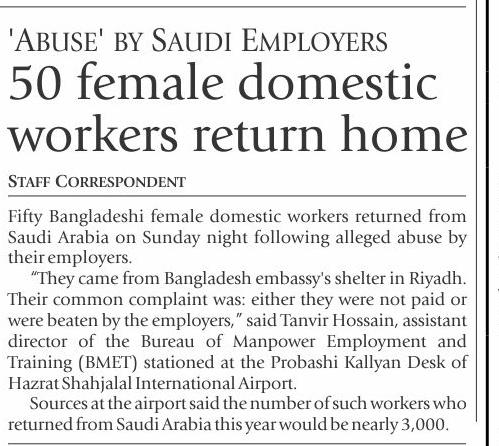 'ABUSE' BY SAUDI EMPLOYERS

50 female domestic workers return home

STAFF CORRESPONDENT

Fifty Bangladeshi female domestic workers returned from Saudi Arabia on Sunday night following alleged abuse by their employers.

"They came from Bangladesh embassy's shelter in Riyadh. Their common complaint was: either they were not paid or were beaten by the employers," said Tanvir Hossain, assistant director of the Bureau of Manpower Employment and Training (BMET) stationed at the Probashi Kallyan Desk of Hazrat Shahjalal International Airport.

Sources at the airport said the number of such workers who returned from Saudi Arabia this year would be nearly 3,000.